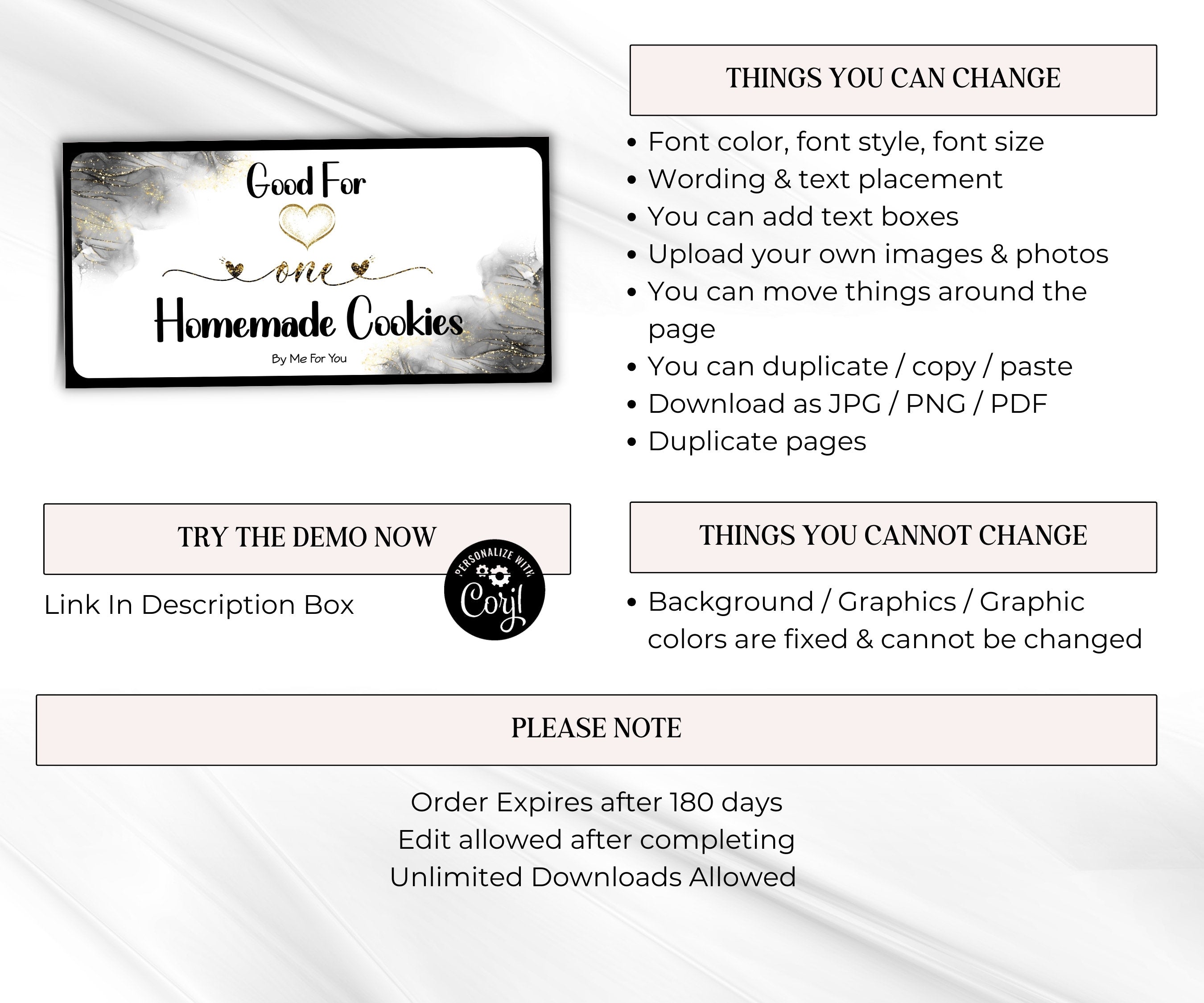 Good For
one
Homemade Cookies
By Me For You

THINGS YOU CAN CHANGE

• Font color, font style, font size
• Wording & text placement
• You can add text boxes
• Upload your own images & photos
• You can move things around the page
• You can duplicate / copy / paste
• Download as JPG / PNG / PDF
• Duplicate pages

TRY THE DEMO NOW

Link In Description Box

PERSONALIZE WITH
Corjl

THINGS YOU CANNOT CHANGE

• Background / Graphics / Graphic colors are fixed & cannot be changed

PLEASE NOTE

Order Expires after 180 days
Edit allowed after completing
Unlimited Downloads Allowed